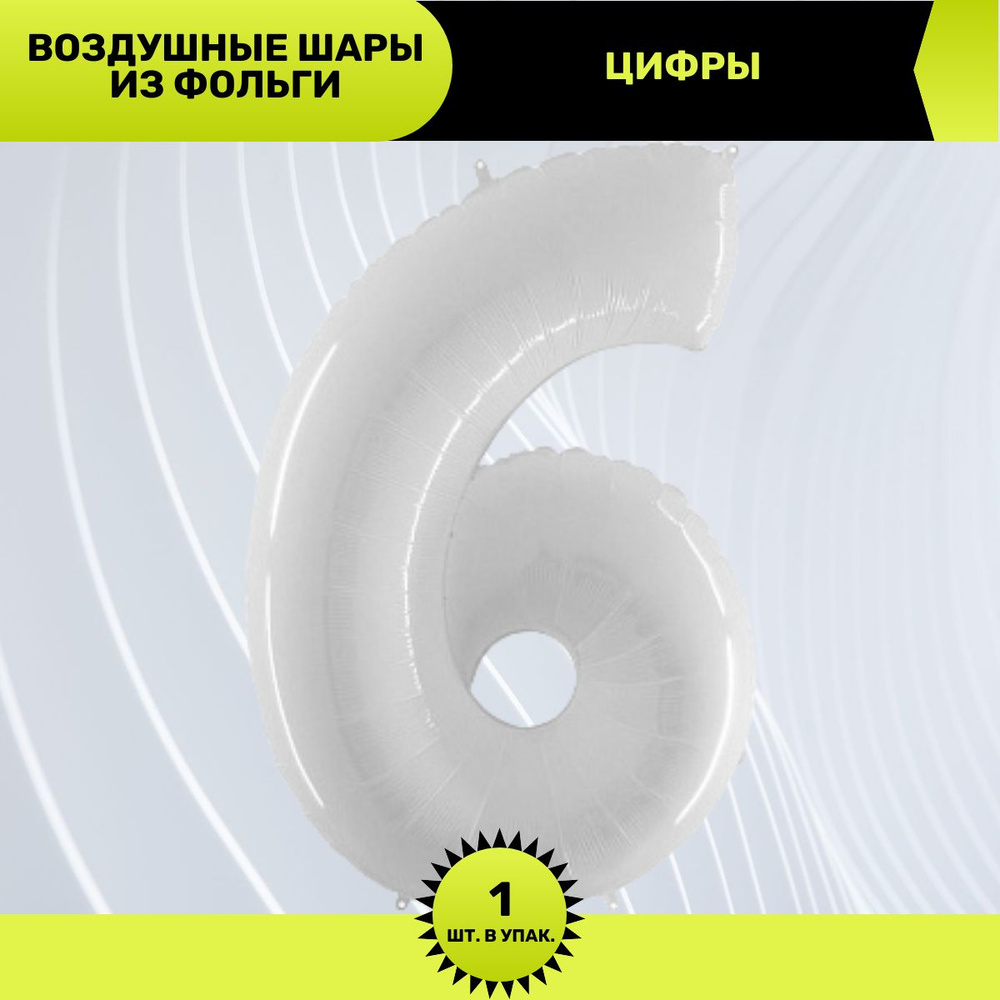 ВОЗДУШНЫЕ ШАРЫ ИЗ ФОЛЬГИ

ЦИФРЫ

1
ШТ. В УПАК.